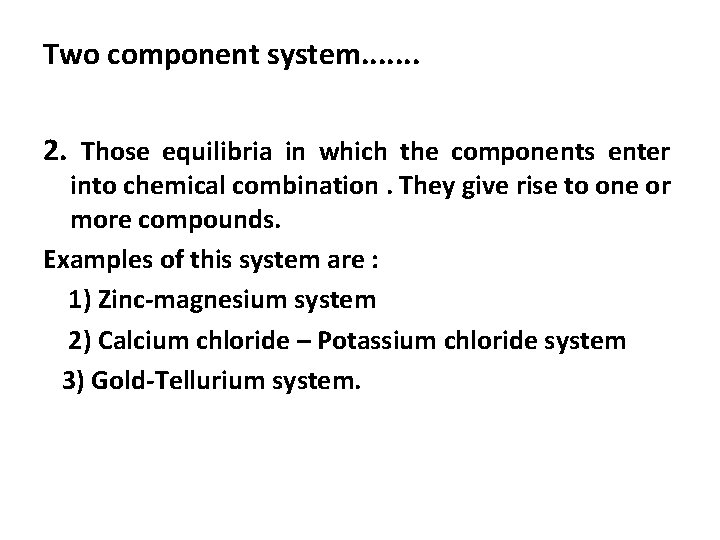 Two component system.......

2. Those equilibria in which the components enter into chemical combination . They give rise to one or more compounds.

Examples of this system are :

1) Zinc-magnesium system

2) Calcium chloride – Potassium chloride system

3) Gold-Tellurium system.